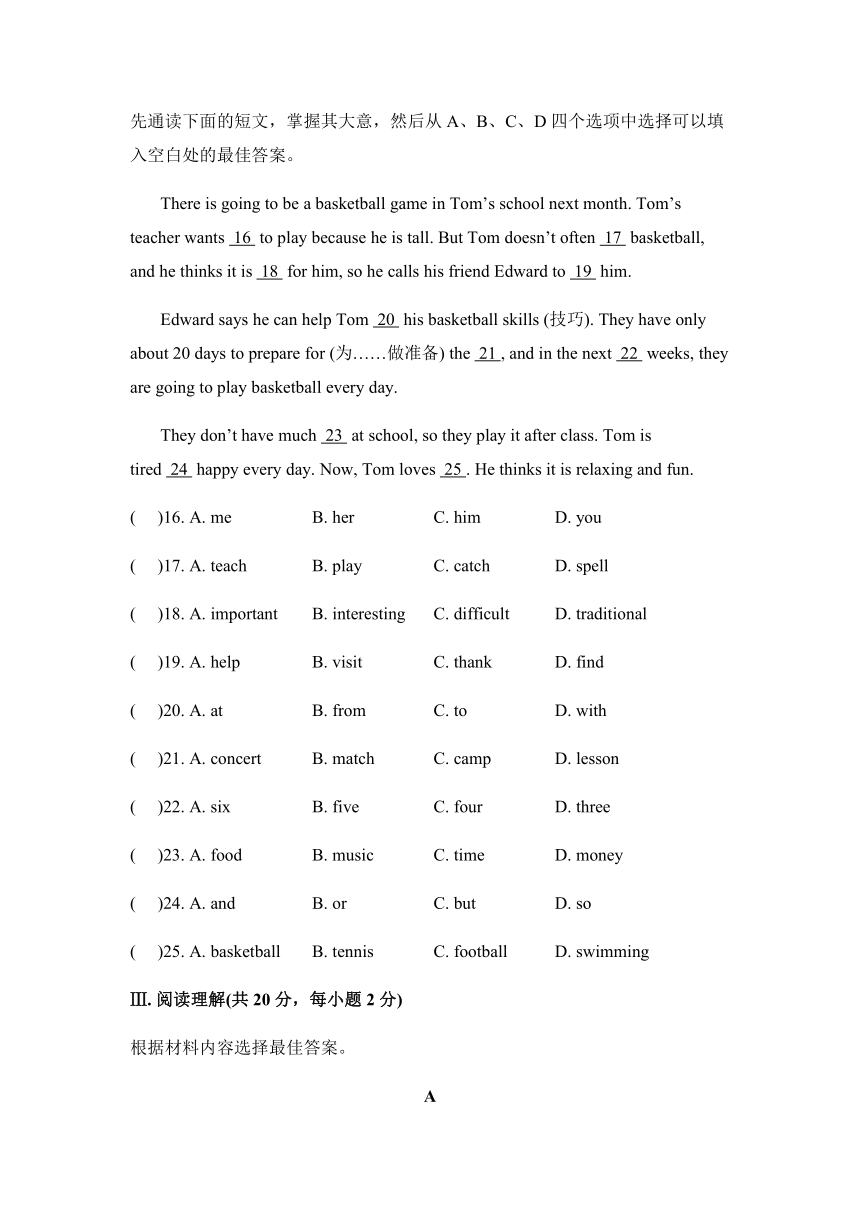 先通读下面的短文，掌握其大意，然后从 A、B、C、D 四个选项中选择可以填入空白处的最佳答案。

There is going to be a basketball game in Tom’s school next month. Tom’s teacher wants 16 to play because he is tall. But Tom doesn’t often 17 basketball, and he thinks it is 18 for him, so he calls his friend Edward to 19 him.

Edward says he can help Tom 20 his basketball skills (技巧). They have only about 20 days to prepare for (为……做准备) the 21 , and in the next 22 weeks, they are going to play basketball every day.

They don’t have much 23 at school, so they play it after class. Tom is tired 24 happy every day. Now, Tom loves 25 . He thinks it is relaxing and fun.

( )16. A. me B. her C. him D. you

( )17. A. teach B. play C. catch D. spell

( )18. A. important B. interesting C. difficult D. traditional

( )19. A. help B. visit C. thank D. find

( )20. A. at B. from C. to D. with

( )21. A. concert B. match C. camp D. lesson

( )22. A. six B. five C. four D. three

( )23. A. food B. music C. time D. money

( )24. A. and B. or C. but D. so

( )25. A. basketball B. tennis C. football D. swimming

III. 阅读理解(共 20 分，每小题 2 分)

根据材料内容选择最佳答案。

A